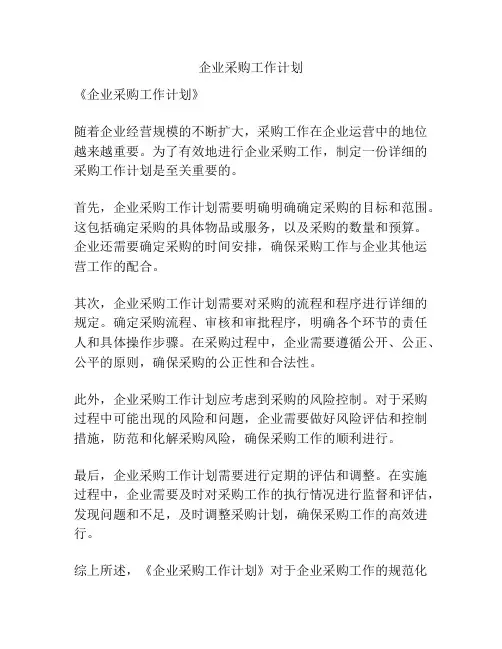 企业采购工作计划

《企业采购工作计划》

随着企业经营规模的不断扩大，采购工作在企业运营中的地位越来越重要。为了有效地进行企业采购工作，制定一份详细的采购工作计划是至关重要的。

首先，企业采购工作计划需要明确明确确定采购的目标和范围。这包括确定采购的具体物品或服务，以及采购的数量和预算。企业还需要确定采购的时间安排，确保采购工作与企业其他运营工作的配合。

其次，企业采购工作计划需要对采购的流程和程序进行详细的规定。确定采购流程、审核和审批程序，明确各个环节的责任人和具体操作步骤。在采购过程中，企业需要遵循公开、公正、公平的原则，确保采购的公正性和合法性。

此外，企业采购工作计划应考虑到采购的风险控制。对于采购过程中可能出现的风险和问题，企业需要做好风险评估和控制措施，防范和化解采购风险，确保采购工作的顺利进行。

最后，企业采购工作计划需要进行定期的评估和调整。在实施过程中，企业需要及时对采购工作的执行情况进行监督和评估，发现问题和不足，及时调整采购计划，确保采购工作的高效进行。

综上所述，《企业采购工作计划》对于企业采购工作的规范化